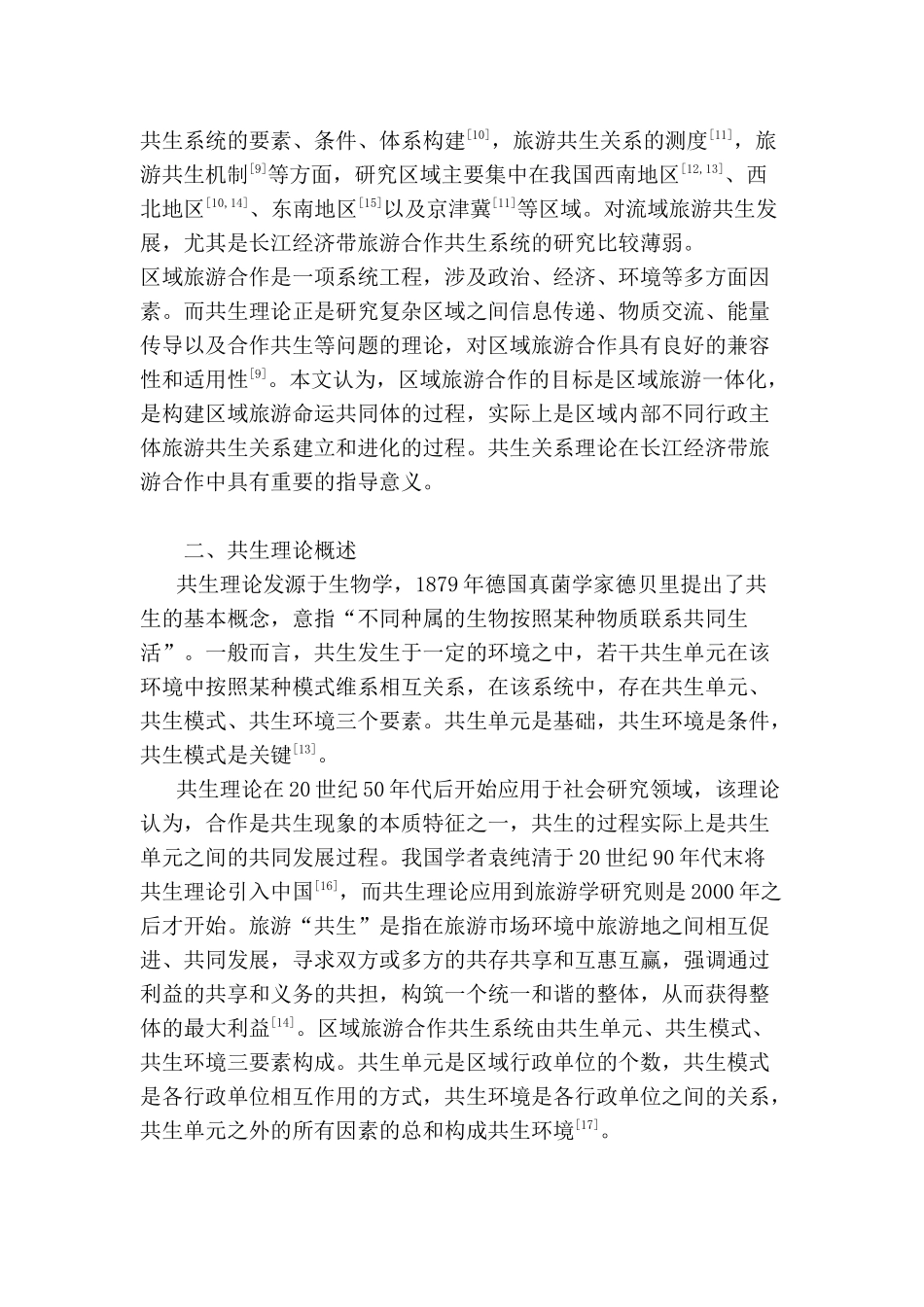 共生系统的要素、条件、体系构建$^{[10]}$，旅游共生关系的测度$^{[11]}$，旅游共生机制$^{[9]}$等方面，研究区域主要集中在我国西南地区$^{[12,13]}$、西北地区$^{[10,14]}$、东南地区$^{[15]}$以及京津冀$^{[11]}$等区域。对流域旅游共生发展，尤其是长江经济带旅游合作共生系统的研究比较薄弱。

区域旅游合作是一项系统工程，涉及政治、经济、环境等多方面因素。而共生理论正是研究复杂区域之间信息传递、物质交流、能量传导以及合作共生等问题的理论，对区域旅游合作具有良好的兼容性和适用性$^{[9]}$。本文认为，区域旅游合作的目标是区域旅游一体化，是构建区域旅游命运共同体的过程，实际上是区域内部不同行政主体旅游共生关系建立和进化的过程。共生关系理论在长江经济带旅游合作中具有重要的指导意义。

二、共生理论概述

共生理论发源于生物学，1879年德国真菌学家德贝里提出了共生的基本概念，意指“不同种属的生物按照某种物质联系共同生活”。一般而言，共生发生于一定的环境之中，若干共生单元在该环境中按照某种模式维系相互关系，在该系统中，存在共生单元、共生模式、共生环境三个要素。共生单元是基础，共生环境是条件，共生模式是关键$^{[13]}$。

共生理论在20世纪50年代后开始应用于社会研究领域，该理论认为，合作是共生现象的本质特征之一，共生的过程实际上是共生单元之间的共同发展过程。我国学者袁纯清于20世纪90年代末将共生理论引入中国$^{[16]}$，而共生理论应用到旅游学研究则是2000年之后才开始。旅游“共生”是指在旅游市场环境中旅游地之间相互促进、共同发展，寻求双方或多方的共存共享和互惠互赢，强调通过利益的共享和义务的共担，构筑一个统一和谐的整体，从而获得整体的最大利益$^{[14]}$。区域旅游合作共生系统由共生单元、共生模式、共生环境三要素构成。共生单元是区域行政单位的个数，共生模式是各行政单位相互作用的方式，共生环境是各行政单位之间的关系，共生单元之外的所有因素的总和构成共生环境$^{[17]}$。